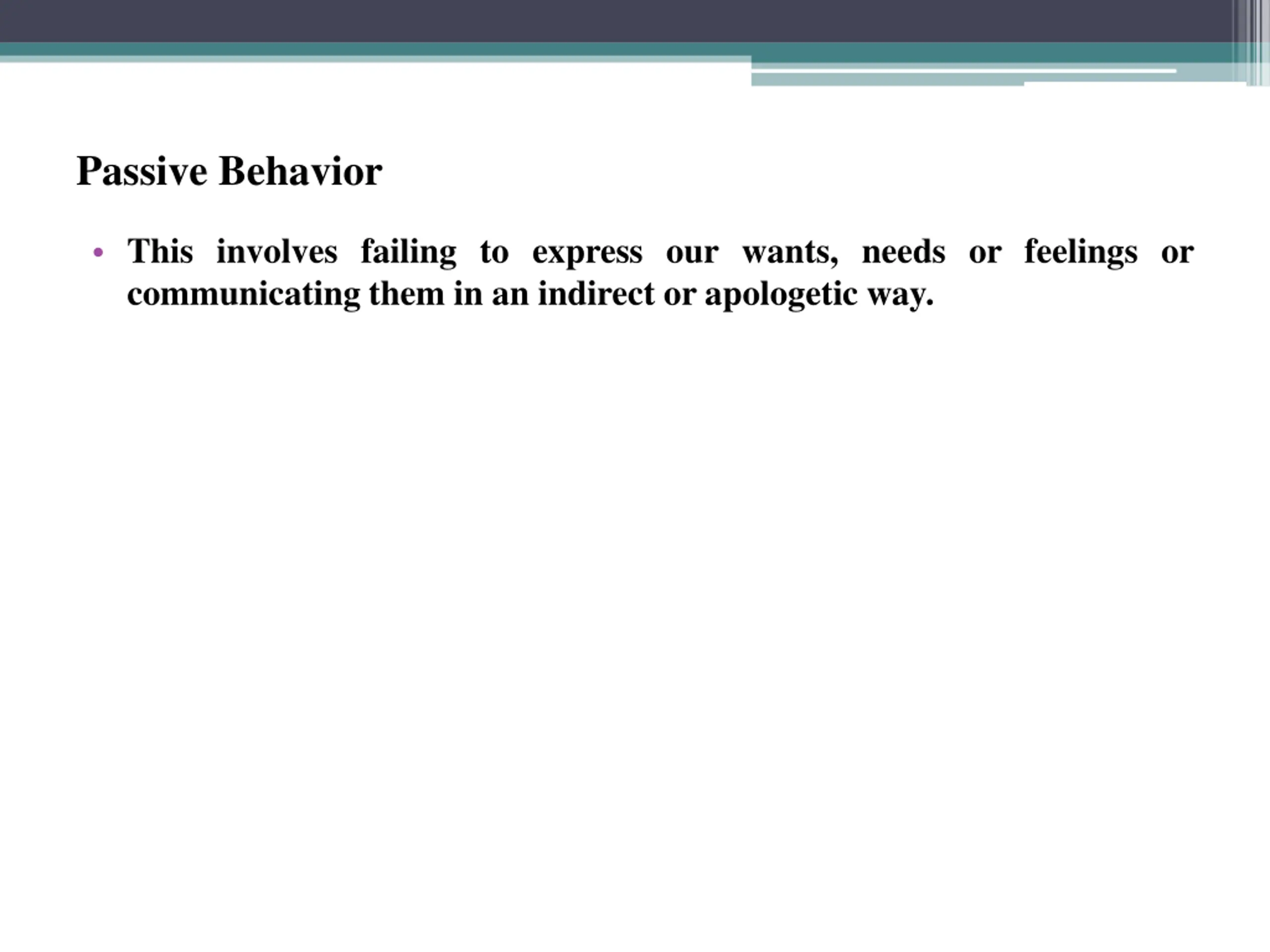 Passive Behavior

• This involves failing to express our wants, needs or feelings or communicating them in an indirect or apologetic way.